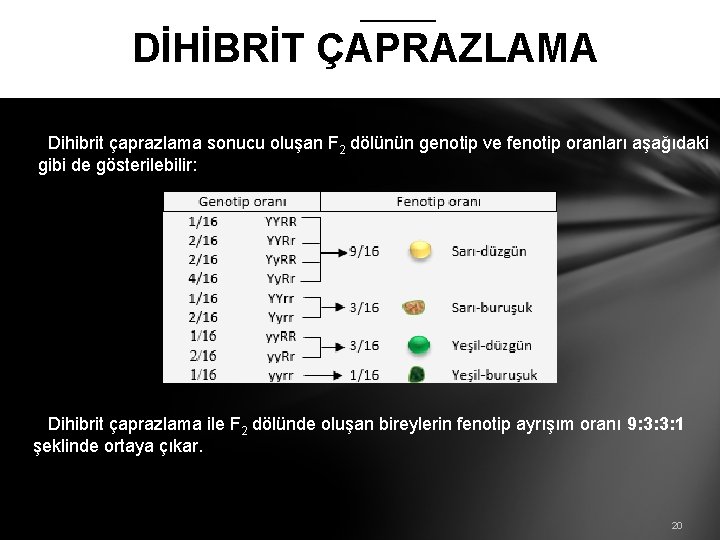 DİHİBRİT ÇAPRAZLAMA

Dihibrit çaprazlama sonucu oluşan $F_2$ dölünün genotip ve fenotip oranları aşağıdaki gibi de gösterilebilir:

| Genotip oranı | | Fenotip oranı | |
|---|---|---|---|
| 1/16 | YYRR | 9/16 | Sarı-düzgün |
| 2/16 | YYRr | | |
| 2/16 | YyRR | | |
| 4/16 | YyRr | | |
| 1/16 | YYrr | 3/16 | Sarı-buruşuk |
| 2/16 | Yyrr | | |
| 1/16 | yyRR | 3/16 | Yeşil-düzgün |
| 2/16 | yyRr | | |
| 1/16 | yyrr | 1/16 | Yeşil-buruşuk |

Dihibrit çaprazlama ile $F_2$ dölünde oluşan bireylerin fenotip ayrışım oranı 9:3:3:1 şeklinde ortaya çıkar.

20